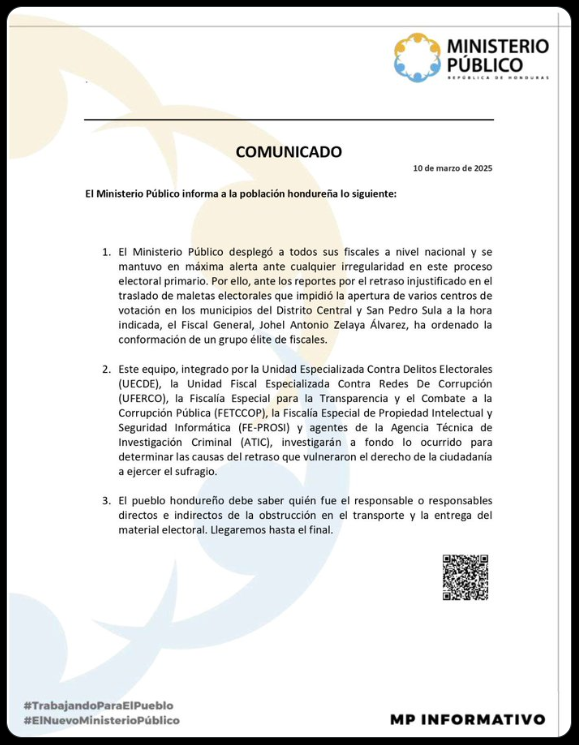 MINISTERIO PÚBLICO
REPÚBLICA DE HONDURAS

COMUNICADO

10 de marzo de 2025

El Ministerio Público informa a la población hondureña lo siguiente:

1. El Ministerio Público desplegó a todos sus fiscales a nivel nacional y se mantuvo en máxima alerta ante cualquier irregularidad en este proceso electoral primario. Por ello, ante los reportes por el retraso injustificado en el traslado de maletas electorales que impidió la apertura de varios centros de votación en los municipios del Distrito Central y San Pedro Sula a la hora indicada, el Fiscal General, Johel Antonio Zelaya Álvarez, ha ordenado la conformación de un grupo élite de fiscales.

2. Este equipo, integrado por la Unidad Especializada Contra Delitos Electorales (UECDE), la Unidad Fiscal Especializada Contra Redes De Corrupción (UFERCO), la Fiscalía Especial para la Transparencia y el Combate a la Corrupción Pública (FETCCOP), la Fiscalía Especial de Propiedad Intelectual y Seguridad Informática (FE-PROSI) y agentes de la Agencia Técnica de Investigación Criminal (ATIC), investigarán a fondo lo ocurrido para determinar las causas del retraso que vulneraron el derecho de la ciudadanía a ejercer el sufragio.

3. El pueblo hondureño debe saber quién fue el responsable o responsables directos e indirectos de la obstrucción en el transporte y la entrega del material electoral. Llegaremos hasta el final.

#TrabajandoParaElPueblo
#ElNuevoMinisterioPúblico

MP INFORMATIVO